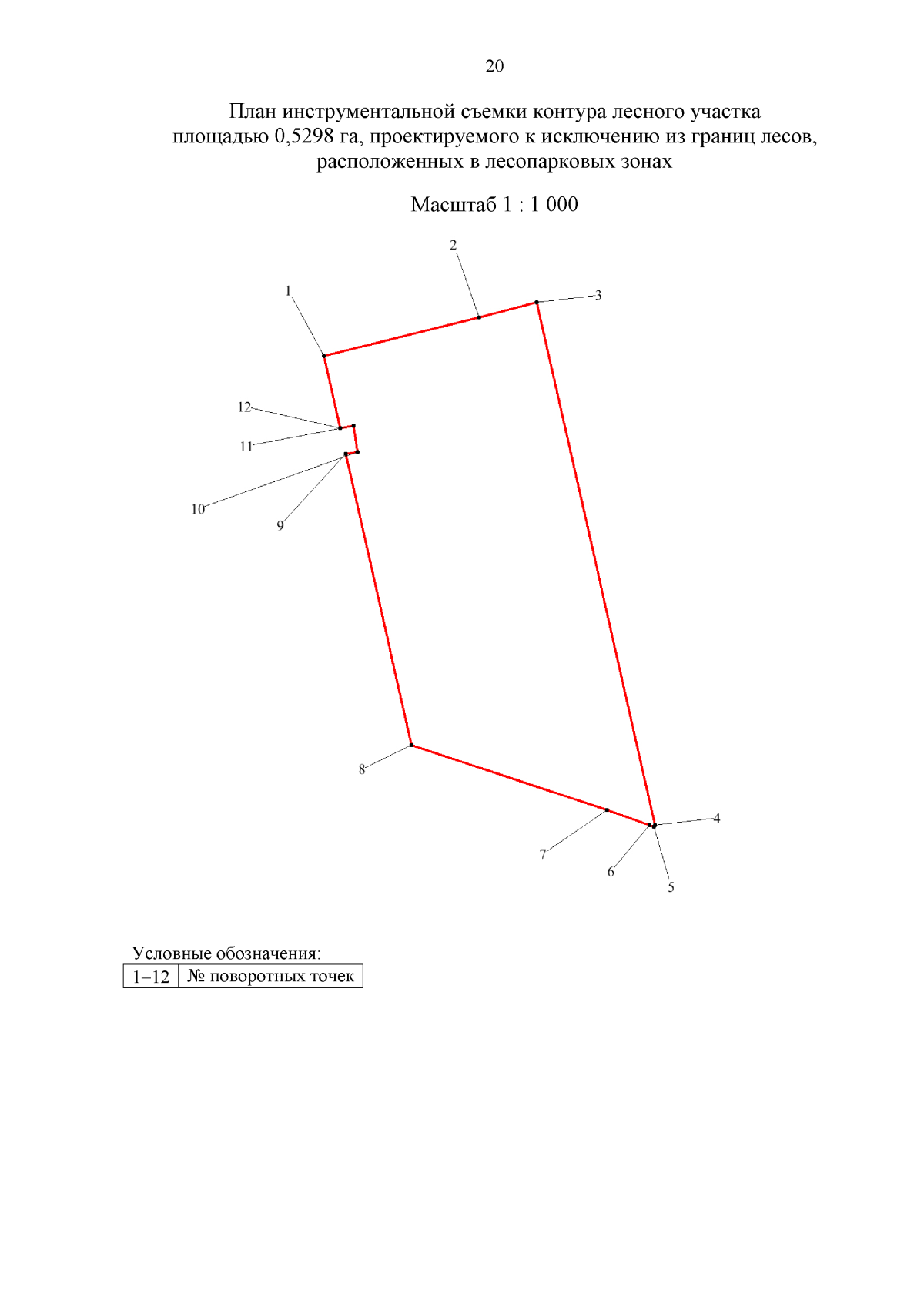 20

План инструментальной съемки контура лесного участка площадью 0,5298 га, проектируемого к исключению из границ лесов, расположенных в лесопарковых зонах

Масштаб 1 : 1 000

2
1
3
12
11
10
9
8
7
6
5
4

Условные обозначения:

| 1–12 | № поворотных точек |
|---|---|